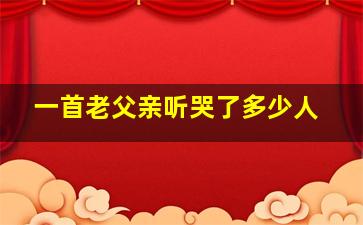 一首老父亲听哭了多少人